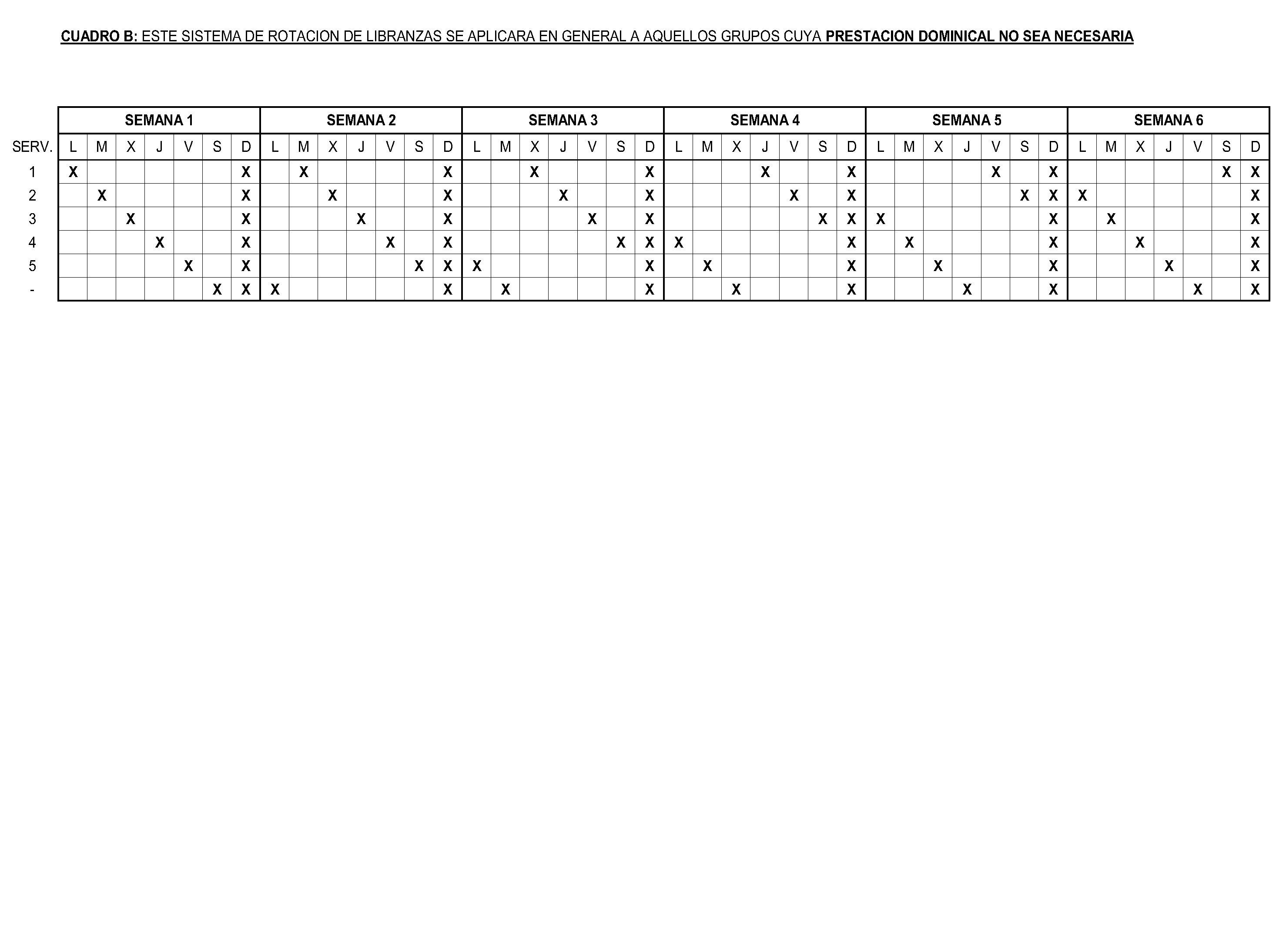 CUADRO B: ESTE SISTEMA DE ROTACION DE LIBRANZAS SE APLICARA EN GENERAL A AQUELLOS GRUPOS CUYA PRESTACION DOMINICAL NO SEA NECESARIA

| | SEMANA 1 | | | | | | | SEMANA 2 | | | | | | | SEMANA 3 | | | | | | | SEMANA 4 | | | | | | | SEMANA 5 | | | | | | | SEMANA 6 | | | | | | |
|---|---|---|---|---|---|---|---|---|---|---|---|---|---|---|---|---|---|---|---|---|---|---|---|---|---|---|---|---|---|---|---|---|---|---|---|---|---|---|---|---|---|---|
| SERV. | L | M | X | J | V | S | D | L | M | X | J | V | S | D | L | M | X | J | V | S | D | L | M | X | J | V | S | D | L | M | X | J | V | S | D | L | M | X | J | V | S | D |
| 1 | X | | | | | | X | | X | | | | | X | | | X | | | | X | | | | X | | | X | | | | | X | | X | | | | | | X | X |
| 2 | | X | | | | | X | | | X | | | | X | | | | X | | | X | | | | | X | | X | | | | | | X | X | X | | | | | | X |
| 3 | | | X | | | | X | | | | X | | | X | | | | | X | | X | | | | | | X | X | X | | | | | | X | | X | | | | | X |
| 4 | | | | X | | | X | | | | | X | | X | | | | | | X | X | X | | | | | | X | | X | | | | | X | | | X | | | | X |
| 5 | | | | | X | | X | | | | | | X | X | X | | | | | | X | | X | | | | | X | | | X | | | | X | | | | X | | | X |
| - | | | | | | X | X | X | | | | | | X | | X | | | | | X | | | X | | | | X | | | | X | | | X | | | | | X | | X |